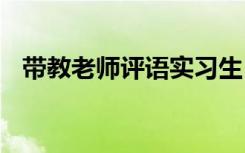 带教老师评语实习生